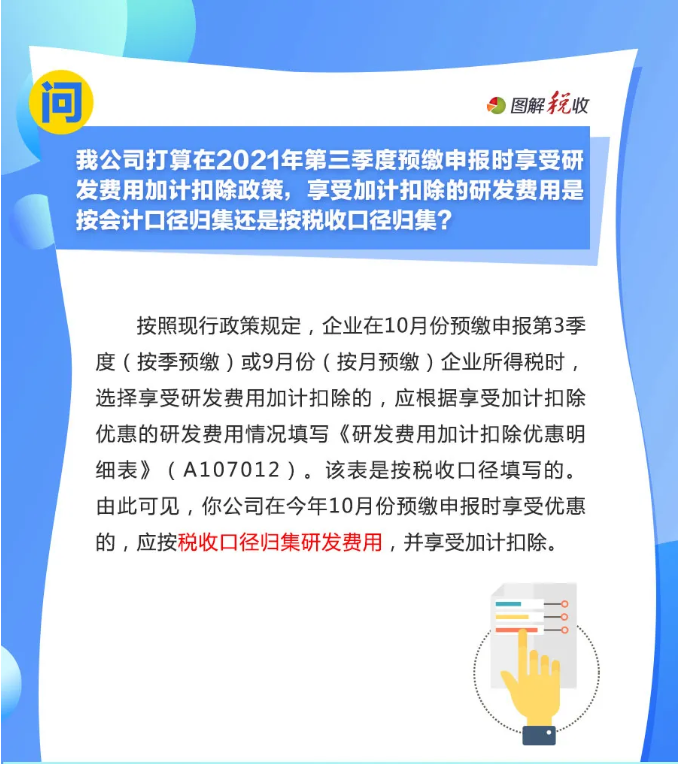 问

图解税收

我公司打算在2021年第三季度预缴申报时享受研发费用加计扣除政策，享受加计扣除的研发费用是按会计口径归集还是按税收口径归集？

按照现行政策规定，企业在10月份预缴申报第3季度（按季预缴）或9月份（按月预缴）企业所得税时，选择享受研发费用加计扣除的，应根据享受加计扣除优惠的研发费用情况填写《研发费用加计扣除优惠明细表》（A107012）。该表是按税收口径填写的。由此可见，你公司在今年10月份预缴申报时享受优惠的，应按税收口径归集研发费用，并享受加计扣除。